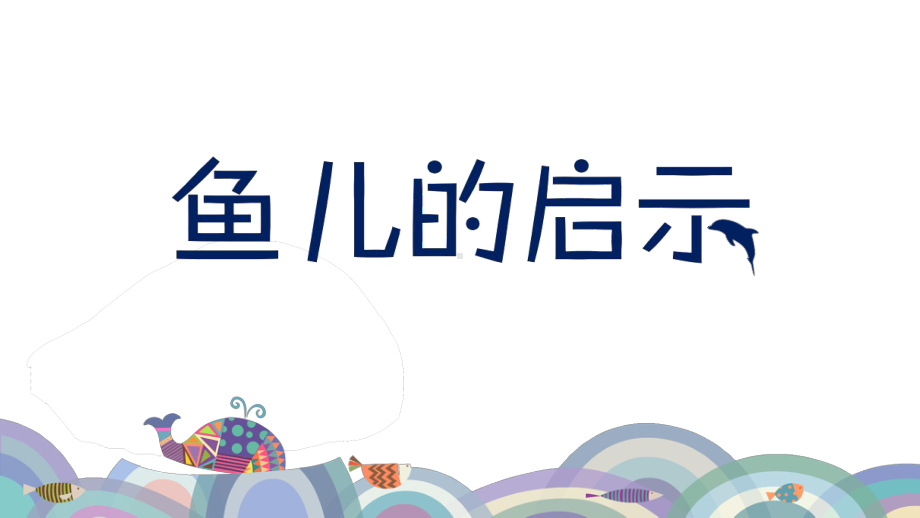 鱼儿的启示